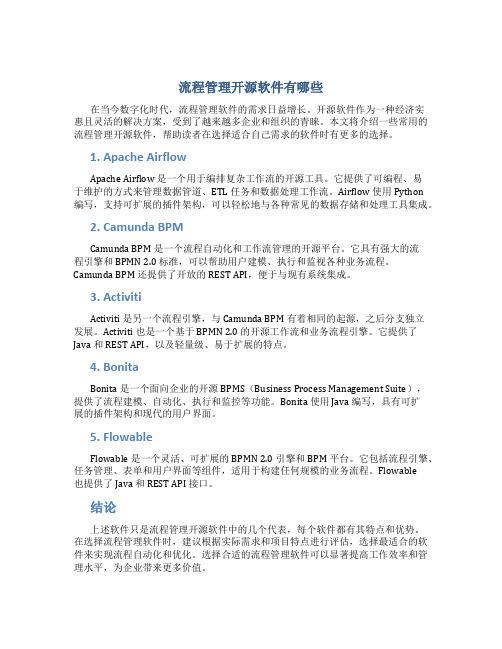 流程管理开源软件有哪些

在当今数字化时代，流程管理软件的需求日益增长。开源软件作为一种经济实惠且灵活的解决方案，受到了越来越多企业和组织的青睐。本文将介绍一些常用的流程管理开源软件，帮助读者在选择适合自己需求的软件时有更多的选择。

1. Apache Airflow

Apache Airflow 是一个用于编排复杂工作流的开源工具。它提供了可编程、易于维护的方式来管理数据管道、ETL 任务和数据处理工作流。Airflow 使用 Python 编写，支持可扩展的插件架构，可以轻松地与各种常见的数据存储和处理工具集成。

2. Camunda BPM

Camunda BPM 是一个流程自动化和工作流管理的开源平台。它具有强大的流程引擎和 BPMN 2.0 标准，可以帮助用户建模、执行和监视各种业务流程。Camunda BPM 还提供了开放的 REST API，便于与现有系统集成。

3. Activiti

Activiti 是另一个流程引擎，与 Camunda BPM 有着相同的起源，之后分支独立发展。Activiti 也是一个基于 BPMN 2.0 的开源工作流和业务流程引擎。它提供了 Java 和 REST API，以及轻量级、易于扩展的特点。

4. Bonita

Bonita 是一个面向企业的开源 BPMS（Business Process Management Suite），提供了流程建模、自动化、执行和监控等功能。Bonita 使用 Java 编写，具有可扩展的插件架构和现代的用户界面。

5. Flowable

Flowable 是一个灵活、可扩展的 BPMN 2.0 引擎和 BPM 平台。它包括流程引擎、任务管理、表单和用户界面等组件，适用于构建任何规模的业务流程。Flowable 也提供了 Java 和 REST API 接口。

结论

上述软件只是流程管理开源软件中的几个代表，每个软件都有其特点和优势。在选择流程管理软件时，建议根据实际需求和项目特点进行评估，选择最适合的软件来实现流程自动化和优化。选择合适的流程管理软件可以显著提高工作效率和管理水平，为企业带来更多价值。